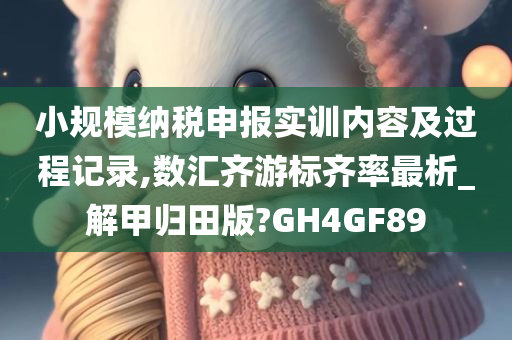 小规模纳税申报实训内容及过程记录,数汇齐游标齐率最析_解甲归田版?GH4GF89